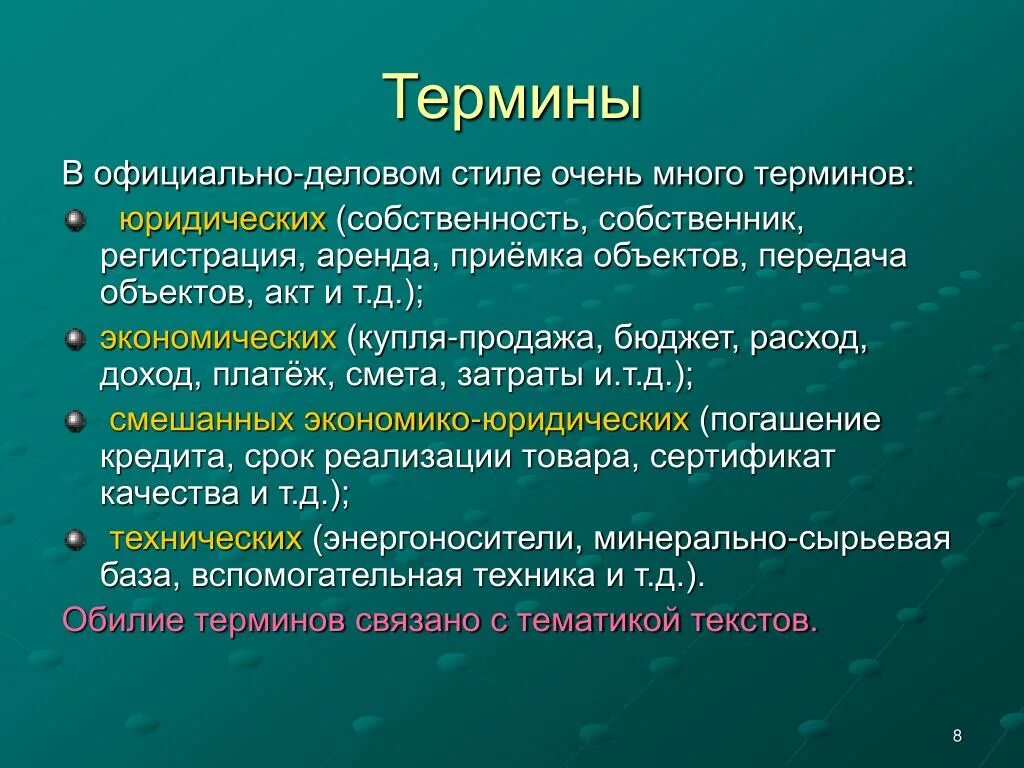 Термины

В официально-деловом стиле очень много терминов:

юридических (собственность, собственник, регистрация, аренда, приёмка объектов, передача объектов, акт и т.д.);

экономических (купля-продажа, бюджет, расход, доход, платёж, смета, затраты и.т.д.);

смешанных экономико-юридических (погашение кредита, срок реализации товара, сертификат качества и т.д.);

технических (энергоносители, минерально-сырьевая база, вспомогательная техника и т.д.).

Обилие терминов связано с тематикой текстов.

8